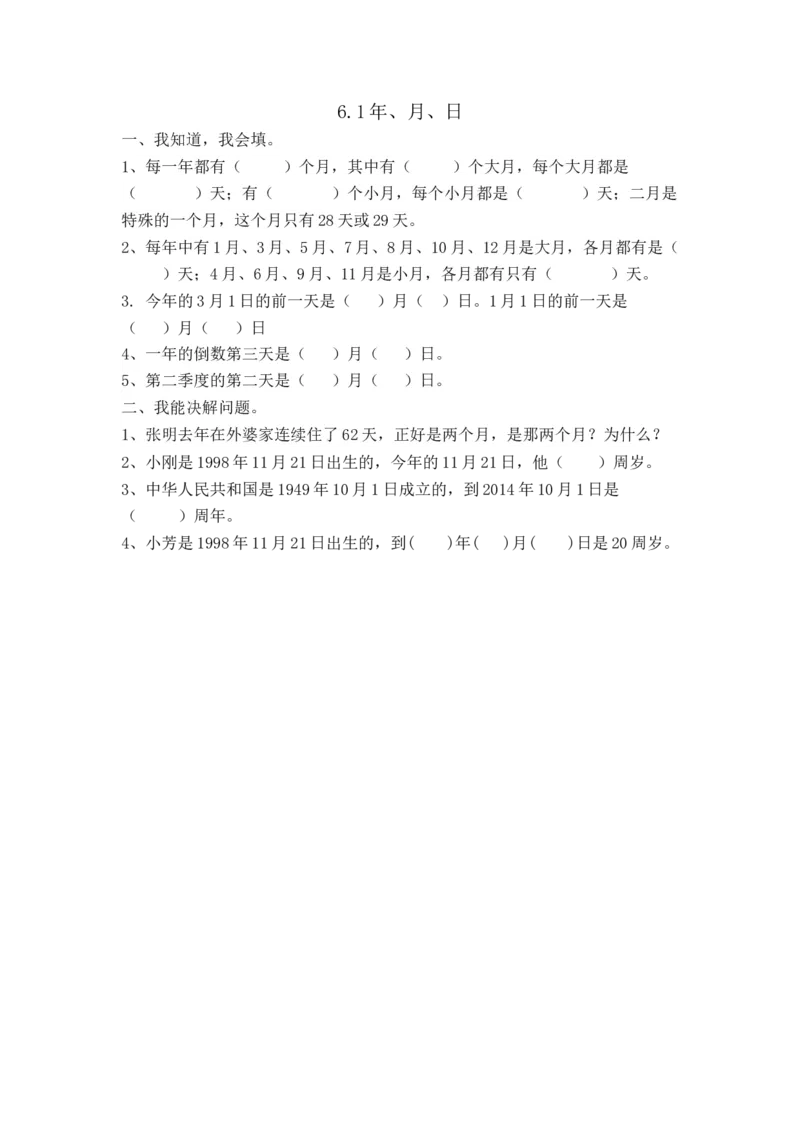 6.1年、月、日

一、我知道，我会填。

1、每一年都有（　　）个月，其中有（　　）个大月，每个大月都是（　　）天；有（　　）个小月，每个小月都是（　　）天；二月是特殊的一个月，这个月只有28天或29天。

2、每年中有1月、3月、5月、7月、8月、10月、12月是大月，各月都有是（　　）天；4月、6月、9月、11月是小月，各月都有只有（　　）天。

3. 今年的3月1日的前一天是（　）月（　）日。1月1日的前一天是（　）月（　）日

4、一年的倒数第三天是（　）月（　）日。

5、第二季度的第二天是（　）月（　）日。

二、我能决解问题。

1、张明去年在外婆家连续住了62天，正好是两个月，是那两个月？为什么？

2、小刚是1998年11月21日出生的，今年的11月21日，他（　）周岁。

3、中华人民共和国是1949年10月1日成立的，到2014年10月1日是（　）周年。

4、小芳是1998年11月21日出生的，到(　)年(　)月(　)日是20周岁。